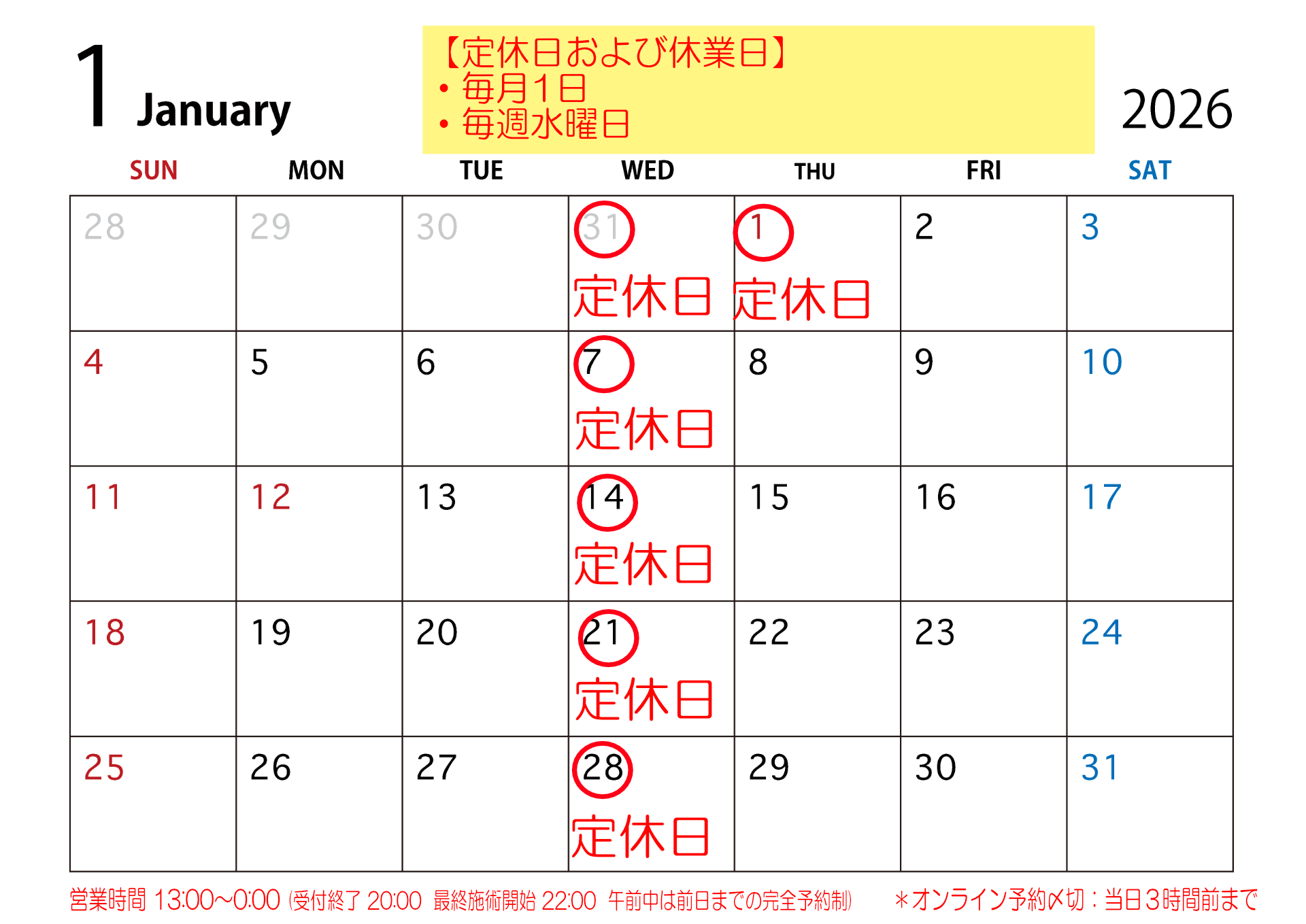 1 January

【定休日および休業日】
• 毎月1日
• 毎週水曜日

2026

| SUN | MON | TUE | WED | THU | FRI | SAT |
|---|---|---|---|---|---|---|
| 28 | 29 | 30 | 31 定休日 | 1 定休日 | 2 | 3 |
| 4 | 5 | 6 | 7 定休日 | 8 | 9 | 10 |
| 11 | 12 | 13 | 14 定休日 | 15 | 16 | 17 |
| 18 | 19 | 20 | 21 定休日 | 22 | 23 | 24 |
| 25 | 26 | 27 | 28 定休日 | 29 | 30 | 31 |

営業時間 13:00~0:00 (受付終了 20:00 最終施術開始 22:00 午前中は前日までの完全予約制) ＊オンライン予約〆切：当日3時間前まで